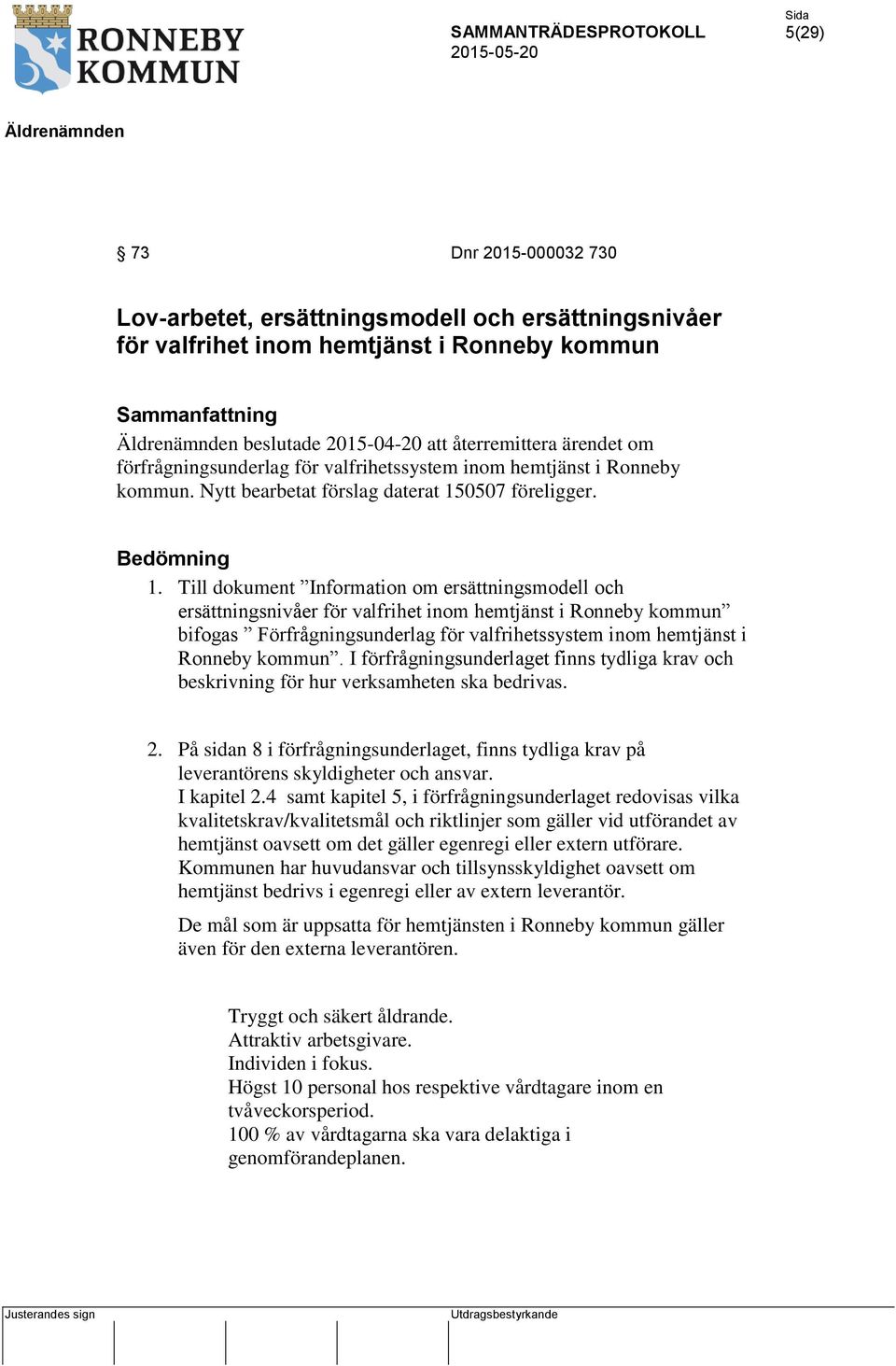 RONNEBY KOMMUN

SAMMANTRÄDESPROTOKOLL
2015-05-20

Sida
5(29)

Äldrenämnden

§ 73

Dnr 2015-000032 730

Lov-arbetet, ersättningsmodell och ersättningsnivåer för valfrihet inom hemtjänst i Ronneby kommun

Sammanfattning
Äldrenämnden beslutade 2015-04-20 att återremittera ärendet om förfrågningsunderlag för valfrihetssystem inom hemtjänst i Ronneby kommun. Nytt bearbetat förslag daterat 150507 föreligger.

Bedömning
1. Till dokument ”Information om ersättningsmodell och ersättningsnivåer för valfrihet inom hemtjänst i Ronneby kommun” bifogas ” Förfrågningsunderlag för valfrihetssystem inom hemtjänst i Ronneby kommun”. I förfrågningsunderlaget finns tydliga krav och beskrivning för hur verksamheten ska bedrivas.

2. På sidan 8 i förfrågningsunderlaget, finns tydliga krav på leverantörens skyldigheter och ansvar.
I kapitel 2.4 samt kapitel 5, i förfrågningsunderlaget redovisas vilka kvalitetskrav/kvalitetsmål och riktlinjer som gäller vid utförandet av hemtjänst oavsett om det gäller egenregi eller extern utförare. Kommunen har huvudansvar och tillsynsskyldighet oavsett om hemtjänst bedrivs i egenregi eller av extern leverantör.

De mål som är uppsatta för hemtjänsten i Ronneby kommun gäller även för den externa leverantören.

Tryggt och säkert åldrande.
Attraktiv arbetsgivare.
Individen i fokus.
Högst 10 personal hos respektive vårdtagare inom en tvåveckorsperiod.
100 % av vårdtagarna ska vara delaktiga i genomförandeplanen.

Justerandes sign

Utdragsbestyrkande